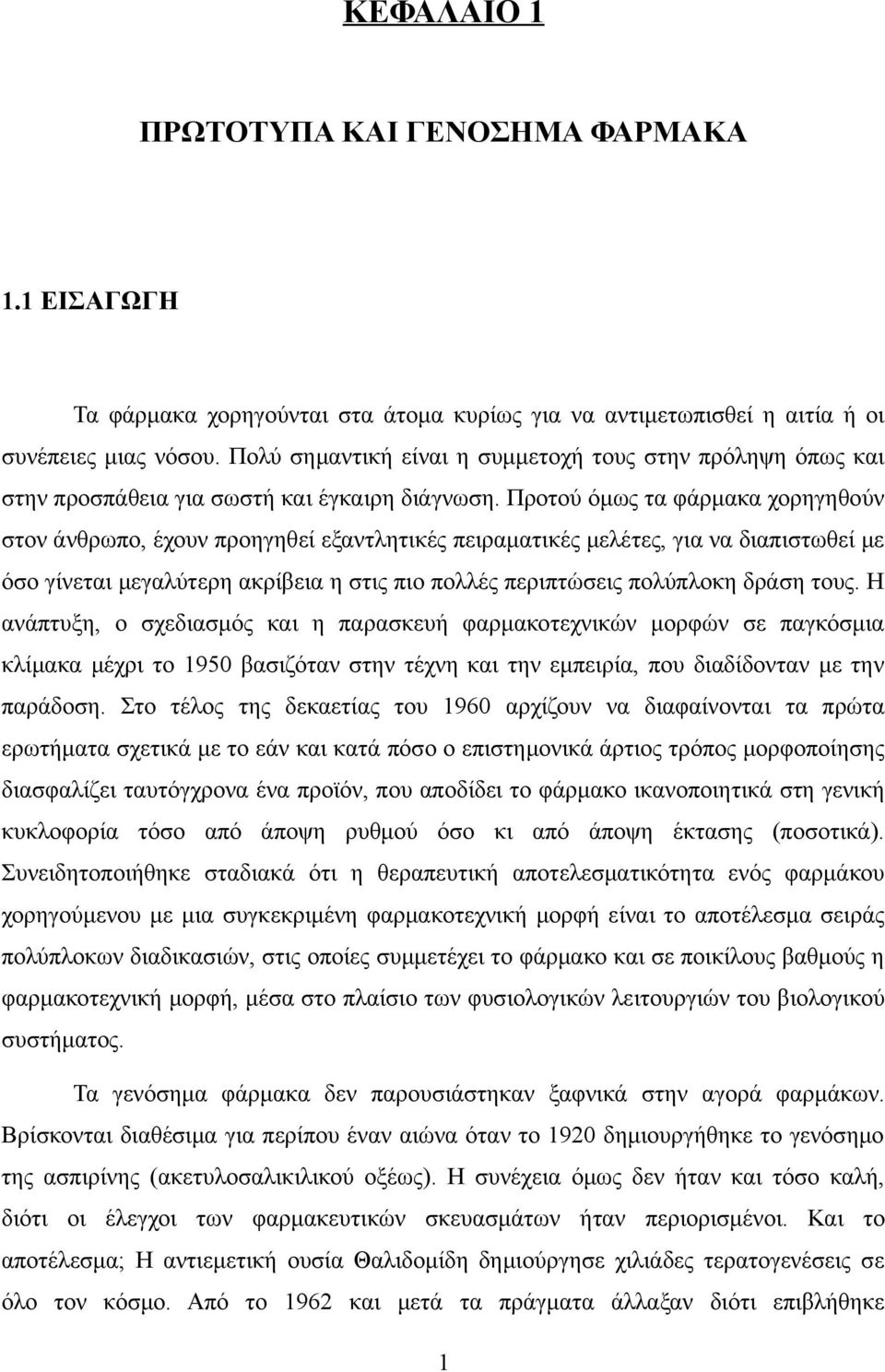 ΚΕΦΑΛΑΙΟ 1

ΠΡΩΤΟΤΥΠΑ ΚΑΙ ΓΕΝΟΣΗΜΑ ΦΑΡΜΑΚΑ

1.1 ΕΙΣΑΓΩΓΗ

Τα φάρμακα χορηγούνται στα άτομα κυρίως για να αντιμετωπισθεί η αιτία ή οι συνέπειες μιας νόσου. Πολύ σημαντική είναι η συμμετοχή τους στην πρόληψη όπως και στην προσπάθεια για σωστή και έγκαιρη διάγνωση. Προτού όμως τα φάρμακα χορηγηθούν στον άνθρωπο, έχουν προηγηθεί εξαντλητικές πειραματικές μελέτες, για να διαπιστωθεί με όσο γίνεται μεγαλύτερη ακρίβεια η στις πιο πολλές περιπτώσεις πολύπλοκη δράση τους. Η ανάπτυξη, ο σχεδιασμός και η παρασκευή φαρμακοτεχνικών μορφών σε παγκόσμια κλίμακα μέχρι το 1950 βασιζόταν στην τέχνη και την εμπειρία, που διαδίδονταν με την παράδοση. Στο τέλος της δεκαετίας του 1960 αρχίζουν να διαφαίνονται τα πρώτα ερωτήματα σχετικά με το εάν και κατά πόσο ο επιστημονικά άρτιος τρόπος μορφοποίησης διασφαλίζει ταυτόγχρονα ένα προϊόν, που αποδίδει το φάρμακο ικανοποιητικά στη γενική κυκλοφορία τόσο από άποψη ρυθμού όσο κι από άποψη έκτασης (ποσοτικά). Συνειδητοποιήθηκε σταδιακά ότι η θεραπευτική αποτελεσματικότητα ενός φαρμάκου χορηγούμενου με μια συγκεκριμένη φαρμακοτεχνική μορφή είναι το αποτέλεσμα σειράς πολύπλοκων διαδικασιών, στις οποίες συμμετέχει το φάρμακο και σε ποικίλους βαθμούς η φαρμακοτεχνική μορφή, μέσα στο πλαίσιο των φυσιολογικών λειτουργιών του βιολογικού συστήματος.

Τα γενόσημα φάρμακα δεν παρουσιάστηκαν ξαφνικά στην αγορά φαρμάκων. Βρίσκονται διαθέσιμα για περίπου έναν αιώνα όταν το 1920 δημιουργήθηκε το γενόσημο της ασπιρίνης (ακετυλοσαλικιλικού οξέως). Η συνέχεια όμως δεν ήταν και τόσο καλή, διότι οι έλεγχοι των φαρμακευτικών σκευασμάτων ήταν περιορισμένοι. Και το αποτέλεσμα; Η αντιεμετική ουσία Θαλιδομίδη δημιούργησε χιλιάδες τερατογενέσεις σε όλο τον κόσμο. Από το 1962 και μετά τα πράγματα άλλαξαν διότι επιβλήθηκε

1